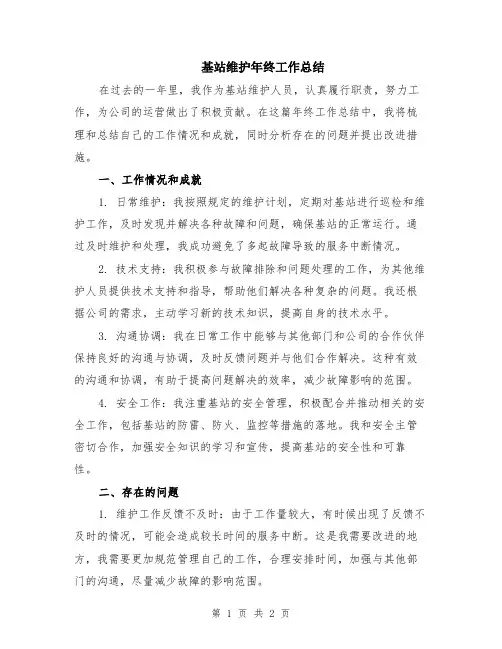 基站维护年终工作总结

在过去的一年里，我作为基站维护人员，认真履行职责，努力工作，为公司的运营做出了积极贡献。在这篇年终工作总结中，我将梳理和总结自己的工作情况和成就，同时分析存在的问题并提出改进措施。

一、工作情况和成就

1. 日常维护：我按照规定的维护计划，定期对基站进行巡检和维护工作，及时发现并解决各种故障和问题，确保基站的正常运行。通过及时维护和处理，我成功避免了多起故障导致的服务中断情况。

2. 技术支持：我积极参与故障排除和问题处理的工作，为其他维护人员提供技术支持和指导，帮助他们解决各种复杂的问题。我还根据公司的需求，主动学习新的技术知识，提高自身的技术水平。

3. 沟通协调：我在日常工作中能够与其他部门和公司的合作伙伴保持良好的沟通与协调，及时反馈问题并与他们合作解决。这种有效的沟通和协调，有助于提高问题解决的效率，减少故障影响的范围。

4. 安全工作：我注重基站的安全管理，积极配合并推动相关的安全工作，包括基站的防雷、防火、监控等措施的落地。我和安全主管密切合作，加强安全知识的学习和宣传，提高基站的安全性和可靠性。

二、存在的问题

1. 维护工作反馈不及时：由于工作量较大，有时候出现了反馈不及时的情况，可能会造成较长时间的服务中断。这是我需要改进的地方，我需要更加规范管理自己的工作，合理安排时间，加强与其他部门的沟通，尽量减少故障的影响范围。

第 1 页 共 2 页